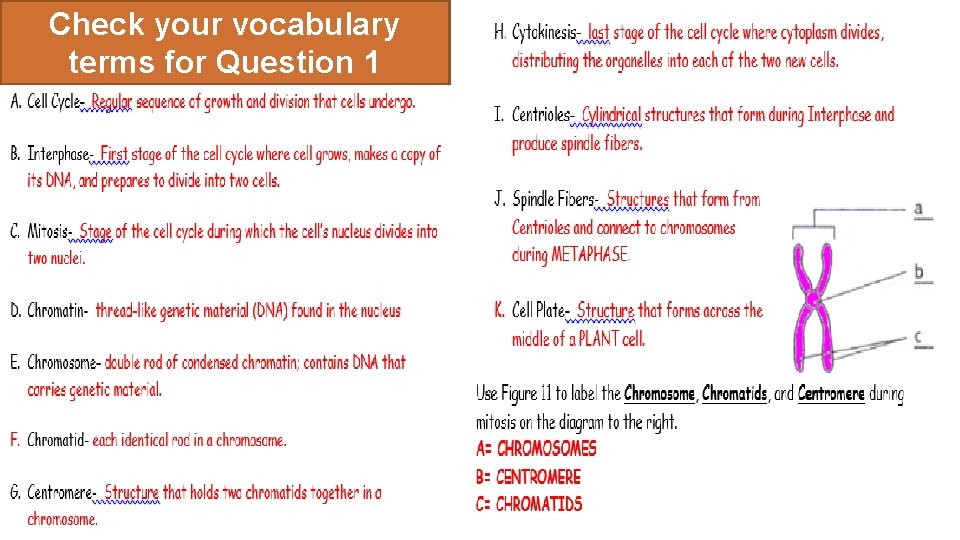 Check your vocabulary terms for Question 1

A. Cell Cycle- Regular sequence of growth and division that cells undergo.

B. Interphase- First stage of the cell cycle where cell grows, makes a copy of its DNA, and prepares to divide into two cells.

C. Mitosis- Stage of the cell cycle during which the cell's nucleus divides into two nuclei.

D. Chromatin- thread-like genetic material (DNA) found in the nucleus

E. Chromosome- double rod of condensed chromatin; contains DNA that carries genetic material.

F. Chromatid- each identical rod in a chromosome.

G. Centromere- Structure that holds two chromatids together in a chromosome.

H. Cytokinesis- last stage of the cell cycle where cytoplasm divides, distributing the organelles into each of the two new cells.

I. Centrioles- Cylindrical structures that form during Interphase and produce spindle fibers.

J. Spindle Fibers- Structures that form from Centrioles and connect to chromosomes during METAPHASE.

K. Cell Plate- Structure that forms across the middle of a PLANT cell.

a

b

c

Use Figure 11 to label the Chromosome, Chromatids, and Centromere during mitosis on the diagram to the right.
A= CHROMOSOMES
B= CENTROMERE
C= CHROMATIDS